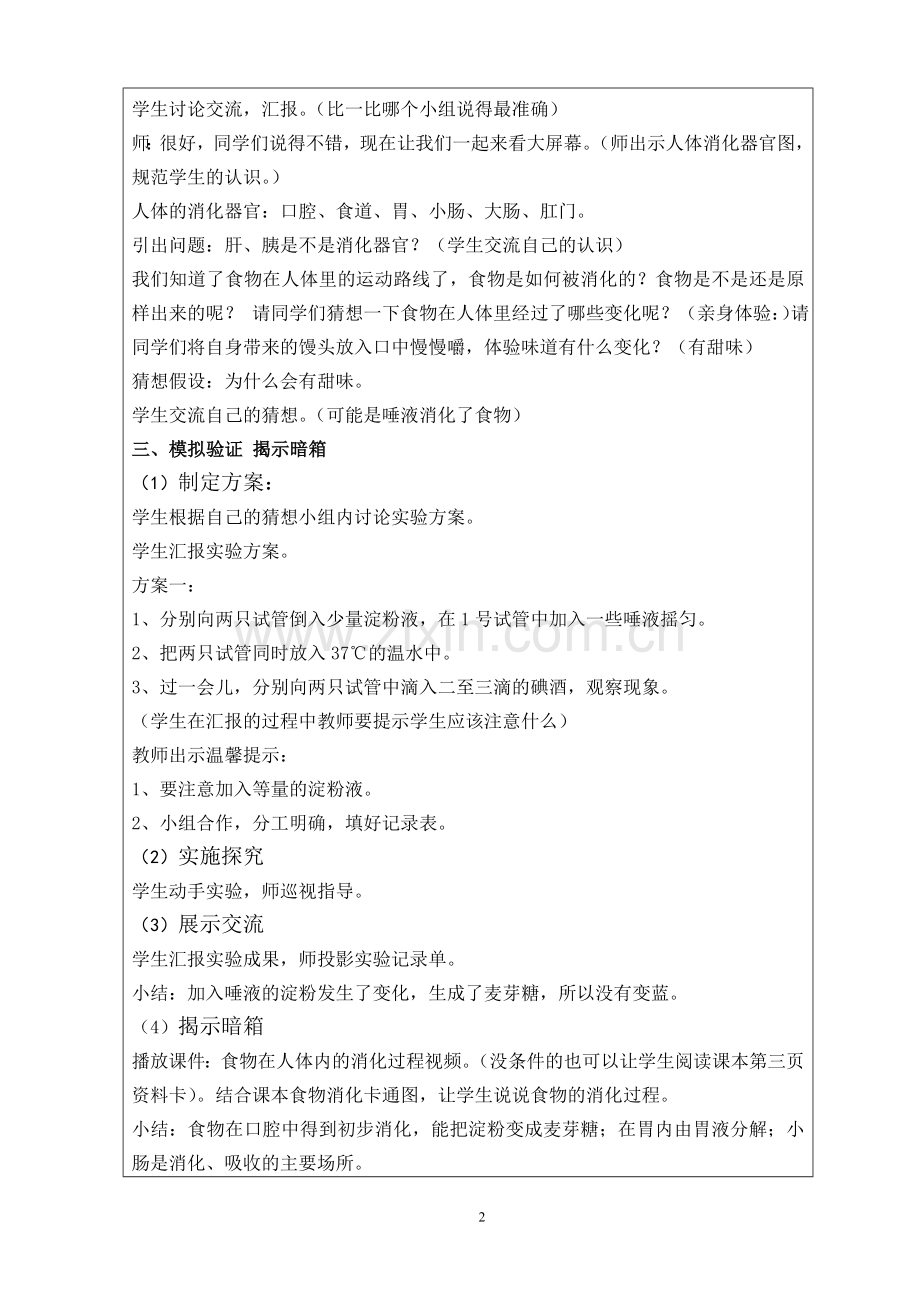 学生讨论交流，汇报。（比一比哪个小组说得最准确）

师：很好，同学们说得不错，现在让我们一起来看大屏幕。（师出示人体消化器官图，规范学生的认识。）

人体的消化器官：口腔、食道、胃、小肠、大肠、肛门。

引出问题：肝、胰是不是消化器官？（学生交流自己的认识）

我们知道了食物在人体里的运动路线了，食物是如何被消化的？食物是不是还是原样出来的呢？ 请同学们猜想一下食物在人体里经过了哪些变化呢？（亲身体验：）请同学们将自身带来的馒头放入口中慢慢嚼，体验味道有什么变化？（有甜味）

猜想假设：为什么会有甜味。

学生交流自己的猜想。（可能是唾液消化了食物）

三、模拟验证 揭示暗箱

（1）制定方案：

学生根据自己的猜想小组内讨论实验方案。

学生汇报实验方案。

方案一：

1、分别向两只试管倒入少量淀粉液，在1号试管中加入一些唾液摇匀。

2、把两只试管同时放入37℃的温水中。

3、过一会儿，分别向两只试管中滴入二至三滴的碘酒，观察现象。

（学生在汇报的过程中教师要提示学生应该注意什么）

教师出示温馨提示：

1、要注意加入等量的淀粉液。

2、小组合作，分工明确，填好记录表。

（2）实施探究

学生动手实验，师巡视指导。

（3）展示交流

学生汇报实验成果，师投影实验记录单。

小结：加入唾液的淀粉发生了变化，生成了麦芽糖，所以没有变蓝。

（4）揭示暗箱

播放课件：食物在人体内的消化过程视频。（没条件的也可以让学生阅读课本第三页资料卡）。结合课本食物消化卡通图，让学生说说食物的消化过程。

小结：食物在口腔中得到初步消化，能把淀粉变成麦芽糖；在胃内由胃液分解；小肠是消化、吸收的主要场所。

2

www.zixin.com.cn